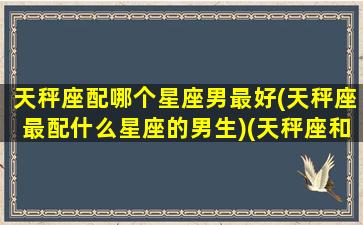 天秤座配哪个星座男最好(天秤座最配什么星座的男生)(天秤座和